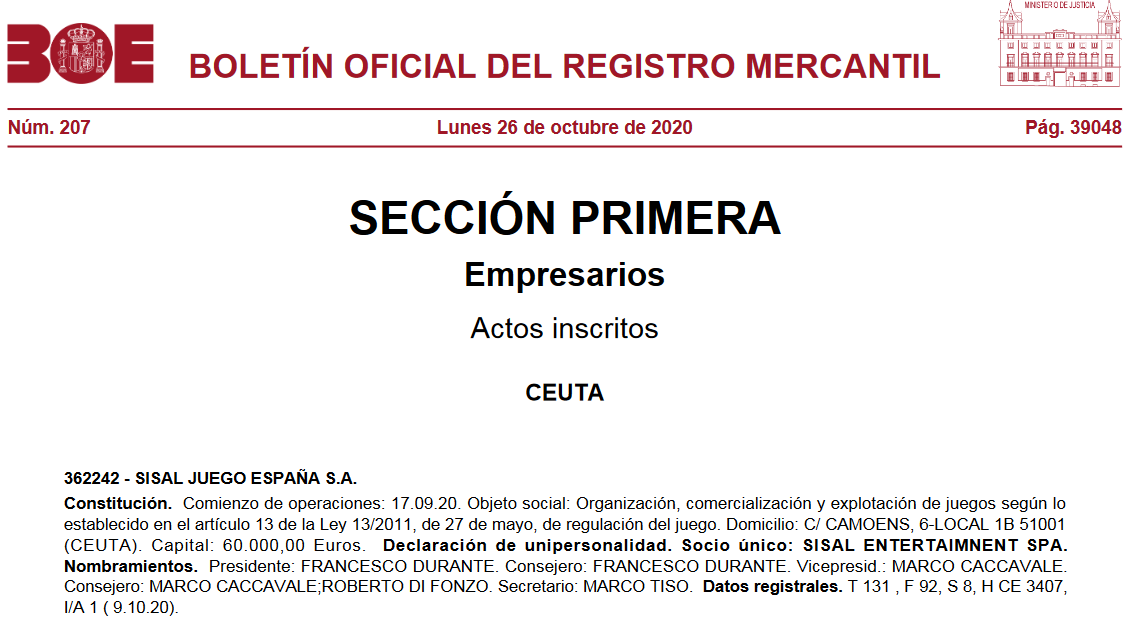 BOE

BOLETÍN OFICIAL DEL REGISTRO MERCANTIL

MINISTERIO DE JUSTICIA

Núm. 207 Lunes 26 de octubre de 2020 Pág. 39048

SECCIÓN PRIMERA

Empresarios

Actos inscritos

CEUTA

362242 - SISAL JUEGO ESPAÑA S.A.

Constitución. Comienzo de operaciones: 17.09.20. Objeto social: Organización, comercialización y explotación de juegos según lo establecido en el artículo 13 de la Ley 13/2011, de 27 de mayo, de regulación del juego. Domicilio: C/ CAMOENS, 6-LOCAL 1B 51001 (CEUTA). Capital: 60.000,00 Euros. Declaración de unipersonalidad. Socio único: SISAL ENTERTAIMNENT SPA. Nombramientos. Presidente: FRANCESCO DURANTE. Consejero: FRANCESCO DURANTE. Vicepresid.: MARCO CACCAVALE. Consejero: MARCO CACCAVALE;ROBERTO DI FONZO. Secretario: MARCO TISO. Datos registrales. T 131 , F 92, S 8, H CE 3407, I/A 1 ( 9.10.20).